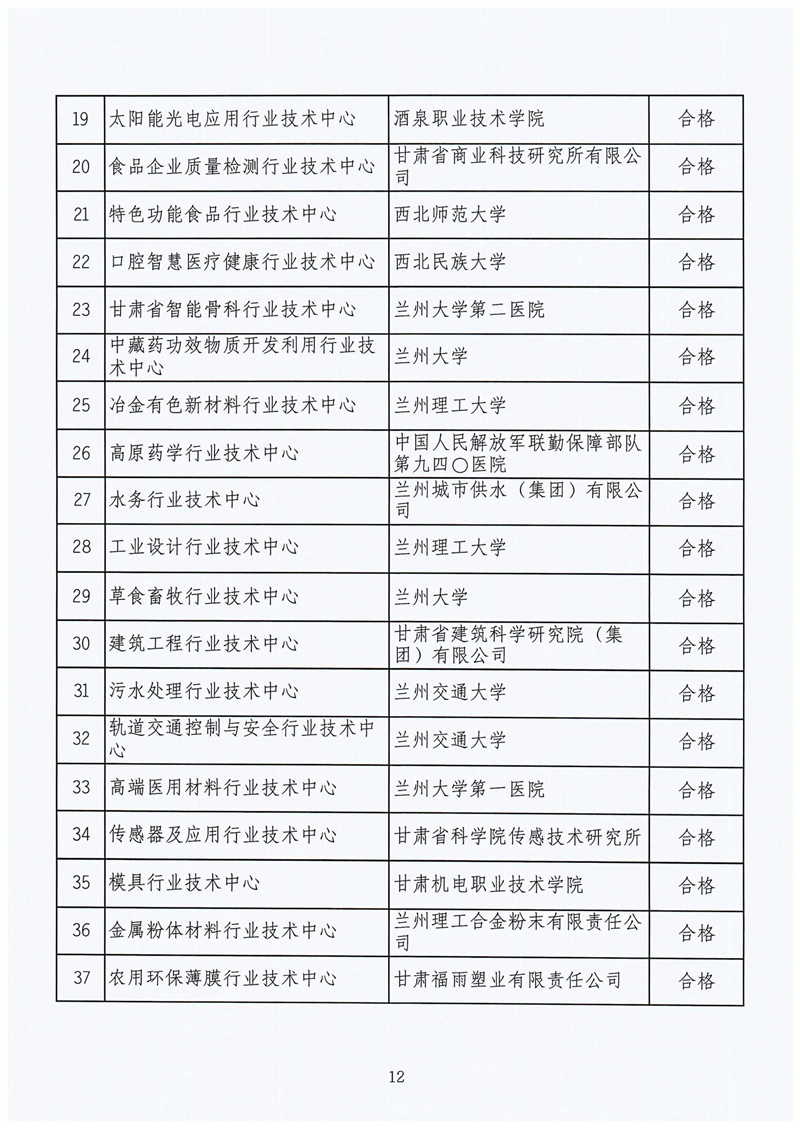 | 19 | 太阳能光电应用行业技术中心 | 酒泉职业技术学院 | 合格 |
|---|---|---|---|
| 20 | 食品企业质量检测行业技术中心 | 甘肃省商业科技研究所有限公司 | 合格 |
| 21 | 特色功能食品行业技术中心 | 西北师范大学 | 合格 |
| 22 | 口腔智慧医疗健康行业技术中心 | 西北民族大学 | 合格 |
| 23 | 甘肃省智能骨科行业技术中心 | 兰州大学第二医院 | 合格 |
| 24 | 中藏药功效物质开发利用行业技术中心 | 兰州大学 | 合格 |
| 25 | 冶金有色新材料行业技术中心 | 兰州理工大学 | 合格 |
| 26 | 高原药学行业技术中心 | 中国人民解放军联勤保障部队第九四〇医院 | 合格 |
| 27 | 水务行业技术中心 | 兰州城市供水（集团）有限公司 | 合格 |
| 28 | 工业设计行业技术中心 | 兰州理工大学 | 合格 |
| 29 | 草食畜牧行业技术中心 | 兰州大学 | 合格 |
| 30 | 建筑工程行业技术中心 | 甘肃省建筑科学研究院（集团）有限公司 | 合格 |
| 31 | 污水处理行业技术中心 | 兰州交通大学 | 合格 |
| 32 | 轨道交通控制与安全行业技术中心 | 兰州交通大学 | 合格 |
| 33 | 高端医用材料行业技术中心 | 兰州大学第一医院 | 合格 |
| 34 | 传感器及应用行业技术中心 | 甘肃省科学院传感技术研究所 | 合格 |
| 35 | 模具行业技术中心 | 甘肃机电职业技术学院 | 合格 |
| 36 | 金属粉体材料行业技术中心 | 兰州理工合金粉末有限责任公司 | 合格 |
| 37 | 农用环保薄膜行业技术中心 | 甘肃福雨塑业有限责任公司 | 合格 |

12